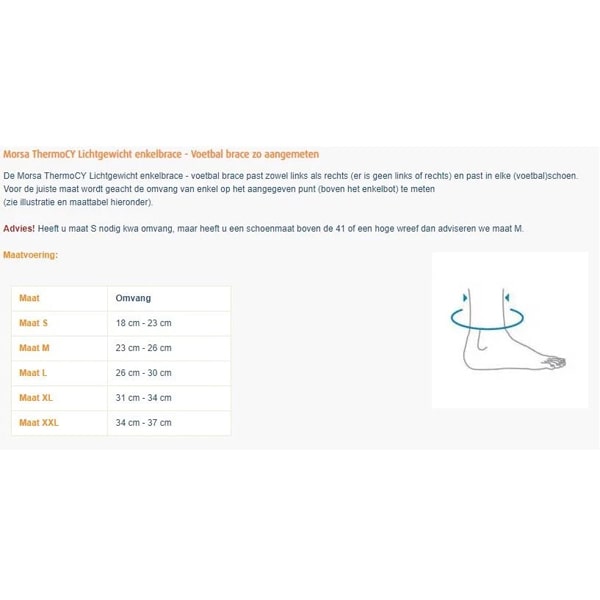 Morsa ThermoCY Lichtgewicht enkelbrace - Voetbal brace zo aangemeten

De Morsa ThermoCY Lichtgewicht enkelbrace - voetbal brace past zowel links als rechts (er is geen links of rechts) en past in elke (voetbal)schoen. Voor de juiste maat wordt geacht de omvang van enkel op het aangegeven punt (boven het enkelbot) te meten (zie illustratie en maattabel hieronder).

Advies! Heeft u maat S nodig kwa omvang, maar heeft u een schoenmaat boven de 41 of een hoge wreef dan adviseren we maat M.

Maatvoering:

| Maat | Omvang |
|---|---|
| Maat S | 18 cm - 23 cm |
| Maat M | 23 cm - 26 cm |
| Maat L | 26 cm - 30 cm |
| Maat XL | 31 cm - 34 cm |
| Maat XXL | 34 cm - 37 cm |